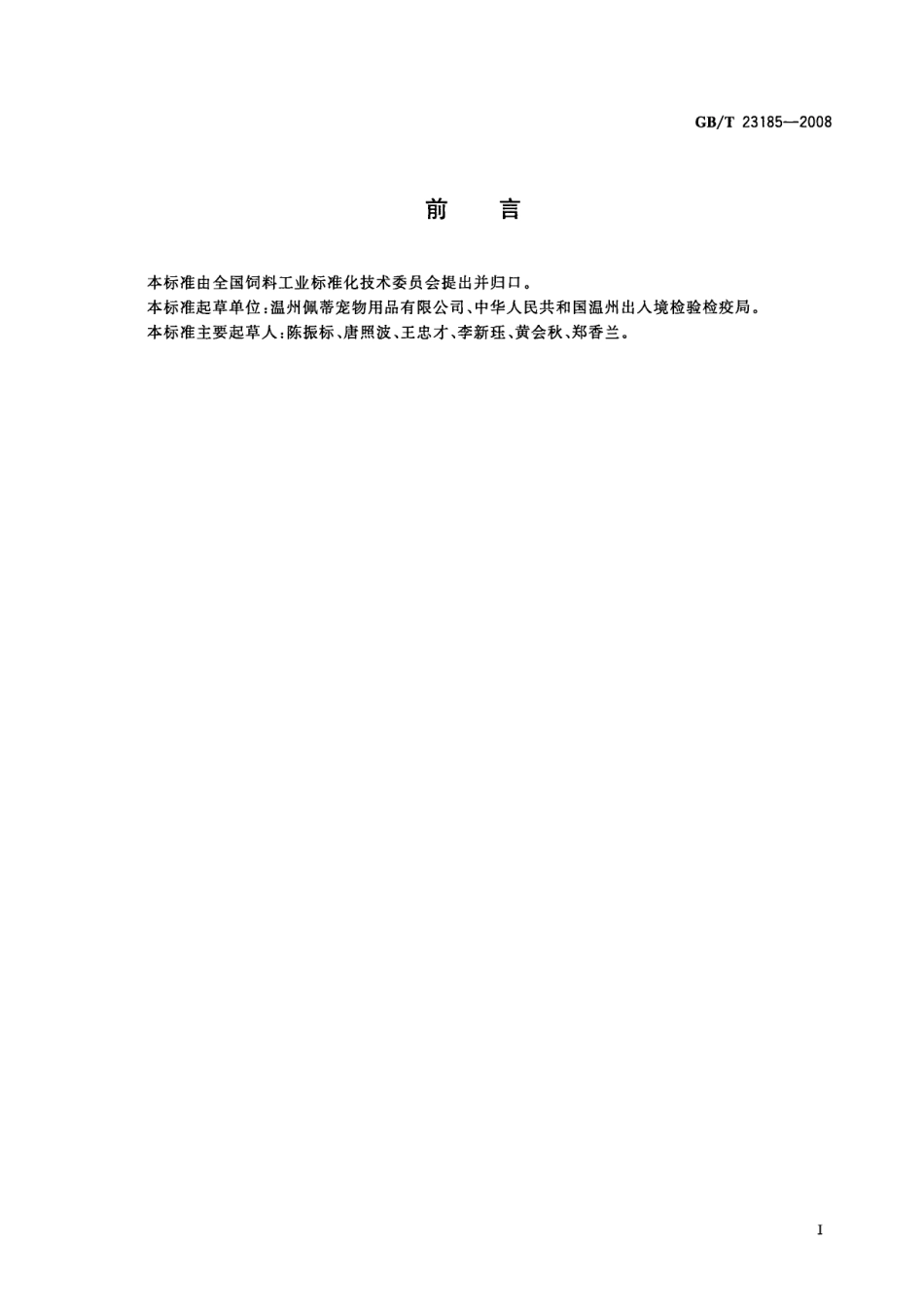 GB/T 23185—2008

前　言

本标准由全国饲料工业标准化技术委员会提出并归口。
本标准起草单位：温州佩蒂宠物用品有限公司、中华人民共和国温州出入境检验检疫局。
本标准主要起草人：陈振标、唐照波、王忠才、李新珏、黄会秋、郑香兰。

I